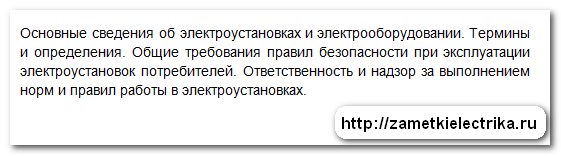 Основные сведения об электроустановках и электрооборудовании. Термины и определения. Общие требования правил безопасности при эксплуатации электроустановок потребителей. Ответственность и надзор за выполнением норм и правил работы в электроустановках.

http://zametkielectrika.ru